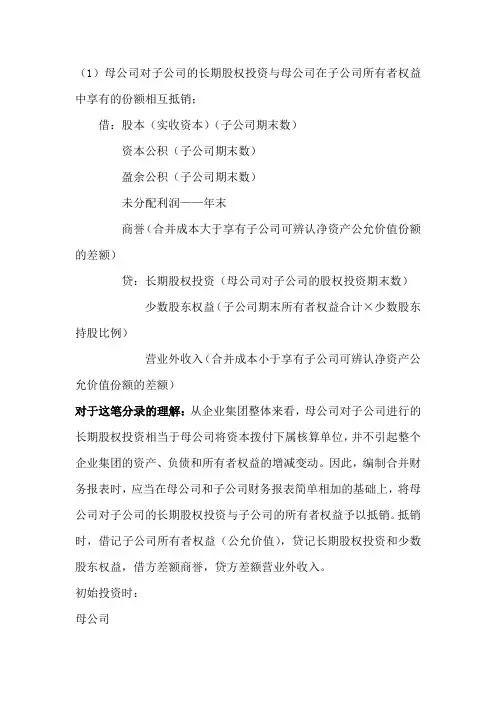 （1）母公司对子公司的长期股权投资与母公司在子公司所有者权益中享有的份额相互抵销：

借：股本（实收资本）（子公司期末数）

资本公积（子公司期末数）

盈余公积（子公司期末数）

未分配利润——年末

商誉（合并成本大于享有子公司可辨认净资产公允价值份额的差额）

贷：长期股权投资（母公司对子公司的股权投资期末数）

少数股东权益（子公司期末所有者权益合计×少数股东持股比例）

营业外收入（合并成本小于享有子公司可辨认净资产公允价值份额的差额）

对于这笔分录的理解：从企业集团整体来看，母公司对子公司进行的长期股权投资相当于母公司将资本拨付下属核算单位，并不引起整个企业集团的资产、负债和所有者权益的增减变动。因此，编制合并财务报表时，应当在母公司和子公司财务报表简单相加的基础上，将母公司对子公司的长期股权投资与子公司的所有者权益予以抵销。抵销时，借记子公司所有者权益（公允价值），贷记长期股权投资和少数股东权益，借方差额商誉，贷方差额营业外收入。

初始投资时：

母公司